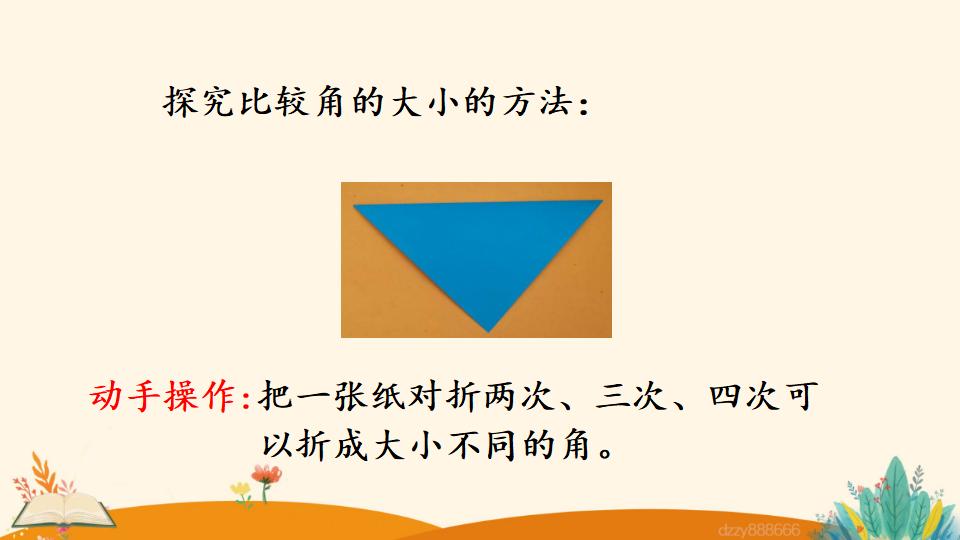 探究比较角的大小的方法：

动手操作：把一张纸对折两次、三次、四次可以折成大小不同的角。

dzzy888666